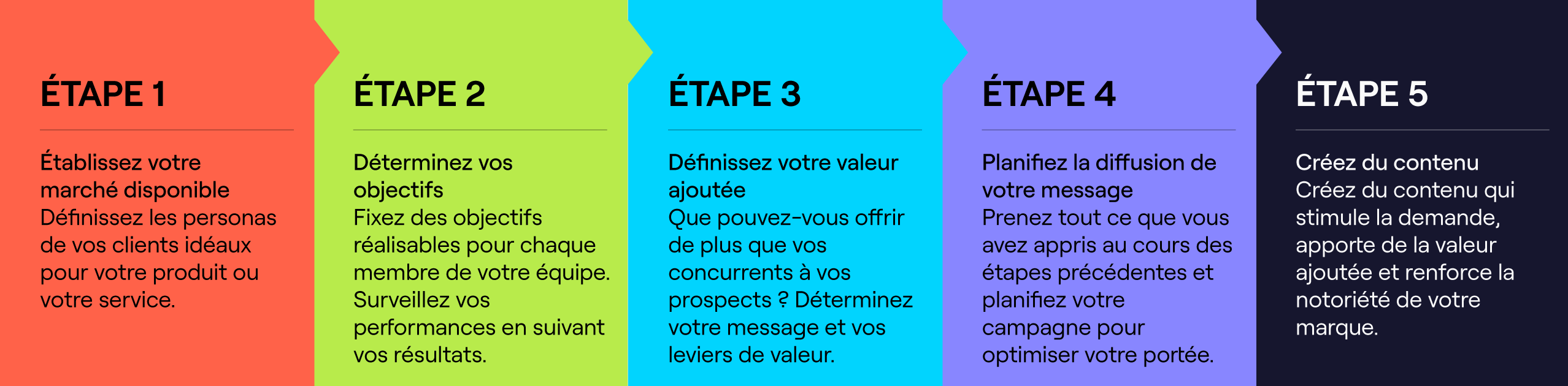 ÉTAPE 1

Établissez votre marché disponible
Définissez les personas de vos clients idéaux pour votre produit ou votre service.

ÉTAPE 2

Déterminez vos objectifs
Fixez des objectifs réalisables pour chaque membre de votre équipe. Surveillez vos performances en suivant vos résultats.

ÉTAPE 3

Définissez votre valeur ajoutée
Que pouvez-vous offrir de plus que vos concurrents à vos prospects ? Déterminez votre message et vos leviers de valeur.

ÉTAPE 4

Planifiez la diffusion de votre message
Prenez tout ce que vous avez appris au cours des étapes précédentes et planifiez votre campagne pour optimiser votre portée.

ÉTAPE 5

Créez du contenu
Créez du contenu qui stimule la demande, apporte de la valeur ajoutée et renforce la notoriété de votre marque.